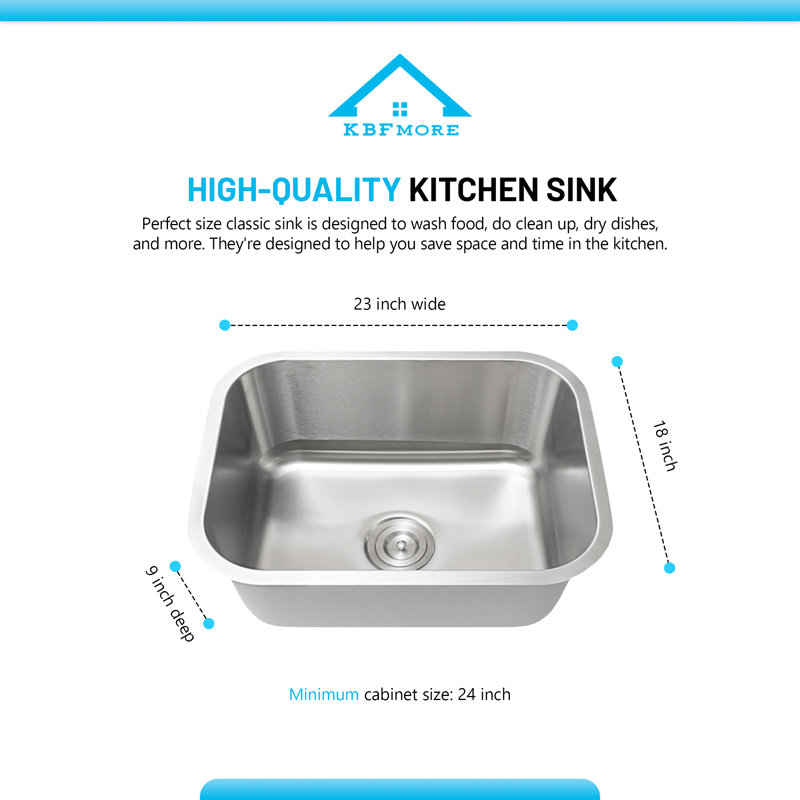 KBFMORE

HIGH-QUALITY KITCHEN SINK

Perfect size classic sink is designed to wash food, do clean up, dry dishes, and more. They're designed to help you save space and time in the kitchen.

23 inch wide

18 inch

9 inch deep

Minimum cabinet size: 24 inch